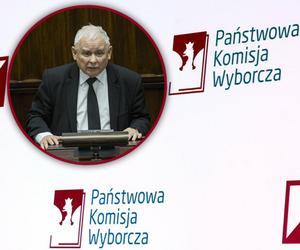 Państwowa
Komisja
Wyborcza

Państwowa
Komisja
Wyborcza